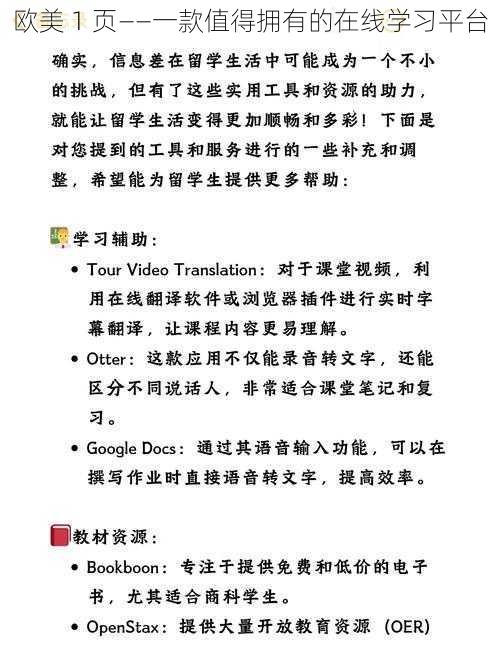 欧美 1 页——一款值得拥有的在线学习平台

确实，信息差在留学生活中可能成为一个不小的挑战，但有了这些实用工具和资源的助力，就能让留学生活变得更加顺畅和多彩！下面是对您提到的工具和服务进行的一些补充和调整，希望能为留学生提供更多帮助：

学习辅助：
• Tour Video Translation：对于课堂视频，利用在线翻译软件或浏览器插件进行实时字幕翻译，让课程内容更易理解。
• Otter：这款应用不仅能录音转文字，还能区分不同说话人，非常适合课堂笔记和复习。
• Google Docs：通过其语音输入功能，可以在撰写作业时直接语音转文字，提高效率。

教材资源：
• Bookboon：专注于提供免费和低价的电子书，尤其适合商科学生。
• OpenStax：提供大量开放教育资源 (OER)